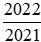 $\frac{2022}{2021}$